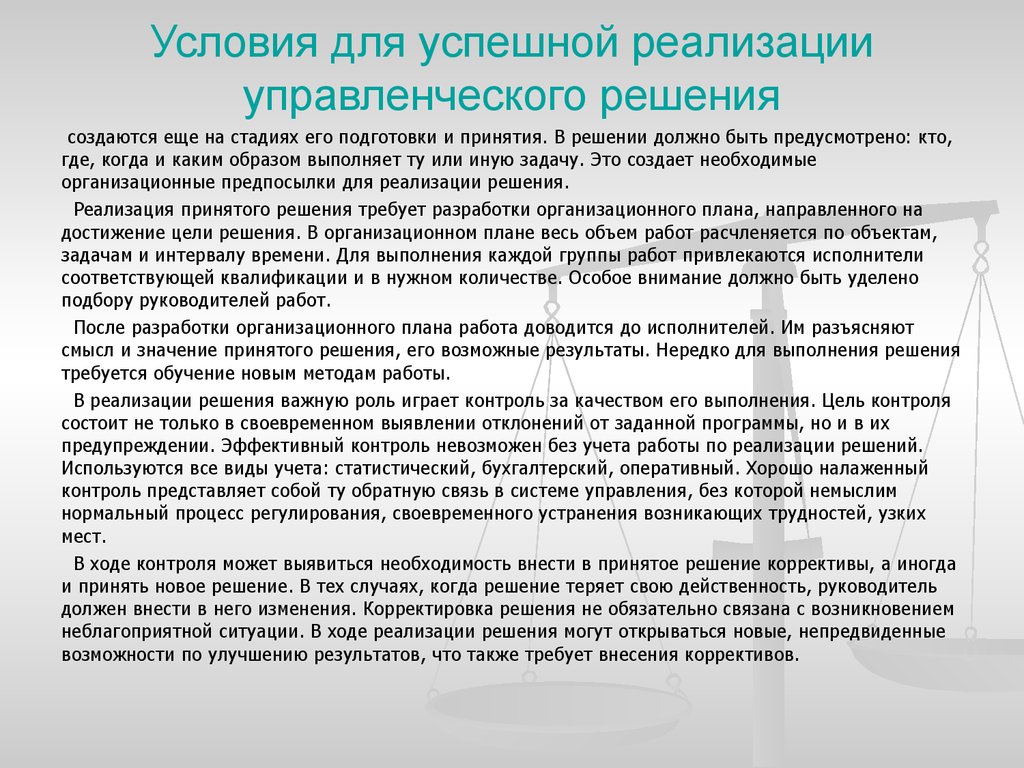 Условия для успешной реализации управленческого решения

создаются еще на стадиях его подготовки и принятия. В решении должно быть предусмотрено: кто, где, когда и каким образом выполняет ту или иную задачу. Это создает необходимые организационные предпосылки для реализации решения.

Реализация принятого решения требует разработки организационного плана, направленного на достижение цели решения. В организационном плане весь объем работ расчленяется по объектам, задачам и интервалу времени. Для выполнения каждой группы работ привлекаются исполнители соответствующей квалификации и в нужном количестве. Особое внимание должно быть уделено подбору руководителей работ.

После разработки организационного плана работа доводится до исполнителей. Им разъясняют смысл и значение принятого решения, его возможные результаты. Нередко для выполнения решения требуется обучение новым методам работы.

В реализации решения важную роль играет контроль за качеством его выполнения. Цель контроля состоит не только в своевременном выявлении отклонений от заданной программы, но и в их предупреждении. Эффективный контроль невозможен без учета работы по реализации решений. Используются все виды учета: статистический, бухгалтерский, оперативный. Хорошо налаженный контроль представляет собой ту обратную связь в системе управления, без которой немыслим нормальный процесс регулирования, своевременного устранения возникающих трудностей, узких мест.

В ходе контроля может выявиться необходимость внести в принятое решение коррективы, а иногда и принять новое решение. В тех случаях, когда решение теряет свою действенность, руководитель должен внести в него изменения. Корректировка решения не обязательно связана с возникновением неблагоприятной ситуации. В ходе реализации решения могут открываться новые, непредвиденные возможности по улучшению результатов, что также требует внесения коррективов.